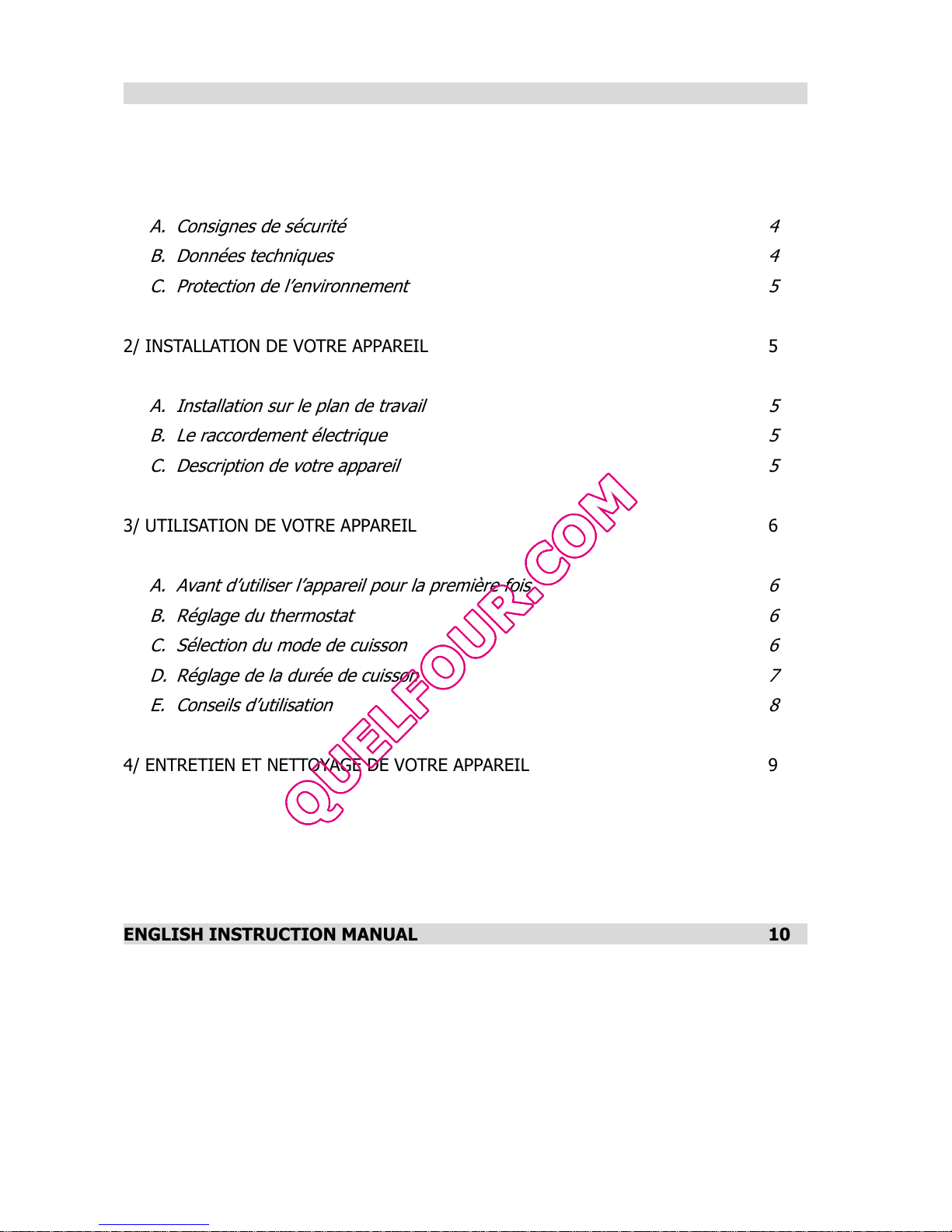 A. Consignes de sécurité 4
B. Données techniques 4
C. Protection de l'environnement 5

2/ INSTALLATION DE VOTRE APPAREIL 5

A. Installation sur le plan de travail 5
B. Le raccordement électrique 5
C. Description de votre appareil 5

3/ UTILISATION DE VOTRE APPAREIL 6

A. Avant d'utiliser l'appareil pour la première fois 6
B. Réglage du thermostat 6
C. Sélection du mode de cuisson 6
D. Réglage de la durée de cuisson 7
E. Conseils d'utilisation 8

4/ ENTRETIEN ET NETTOYAGE DE VOTRE APPAREIL 9

QUELFOUR.COM

ENGLISH INSTRUCTION MANUAL 10